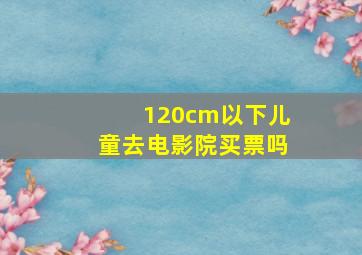 120cm以下儿童去电影院买票吗